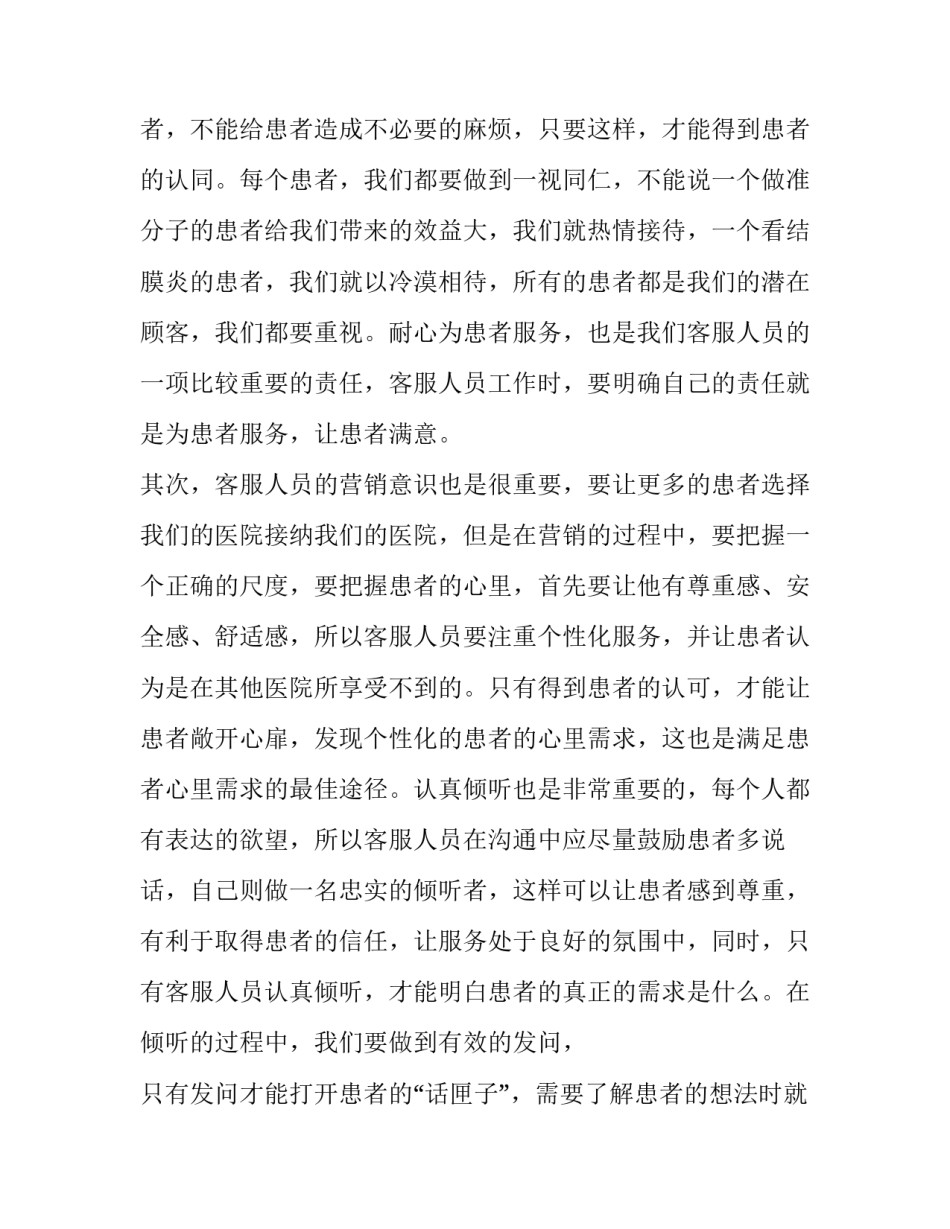 者，不能给患者造成不必要的麻烦，只要这样，才能得到患者的认同。每个患者，我们都要做到一视同仁，不能说一个做准分子的患者给我们带来的效益大，我们就热情接待，一个看结膜炎的患者，我们就以冷漠相待，所有的患者都是我们的潜在顾客，我们都要重视。耐心为患者服务，也是我们客服人员的一项比较重要的责任，客服人员工作时，要明确自己的责任就是为患者服务，让患者满意。

其次，客服人员的营销意识也是很重要，要让更多的患者选择我们的医院接纳我们的医院，但是在营销的过程中，要把握一个正确的尺度，要把握患者的心里，首先要让他有尊重感、安全感、舒适感，所以客服人员要注重个性化服务，并让患者认为是在其他医院所享受不到的。只有得到患者的认可，才能让患者敞开心扉，发现个性化的患者的心里需求，这也是满足患者心里需求的最佳途径。认真倾听也是非常重要的，每个人都有表达的欲望，所以客服人员在沟通中应尽量鼓励患者多说话，自己则做一名忠实的倾听者，这样可以让患者感到尊重，有利于取得患者的信任，让服务处于良好的氛围中，同时，只有客服人员认真倾听，才能明白患者的真正的需求是什么。在倾听的过程中，我们要做到有效的发问，

只有发问才能打开患者的“话匣子”，需要了解患者的想法时就